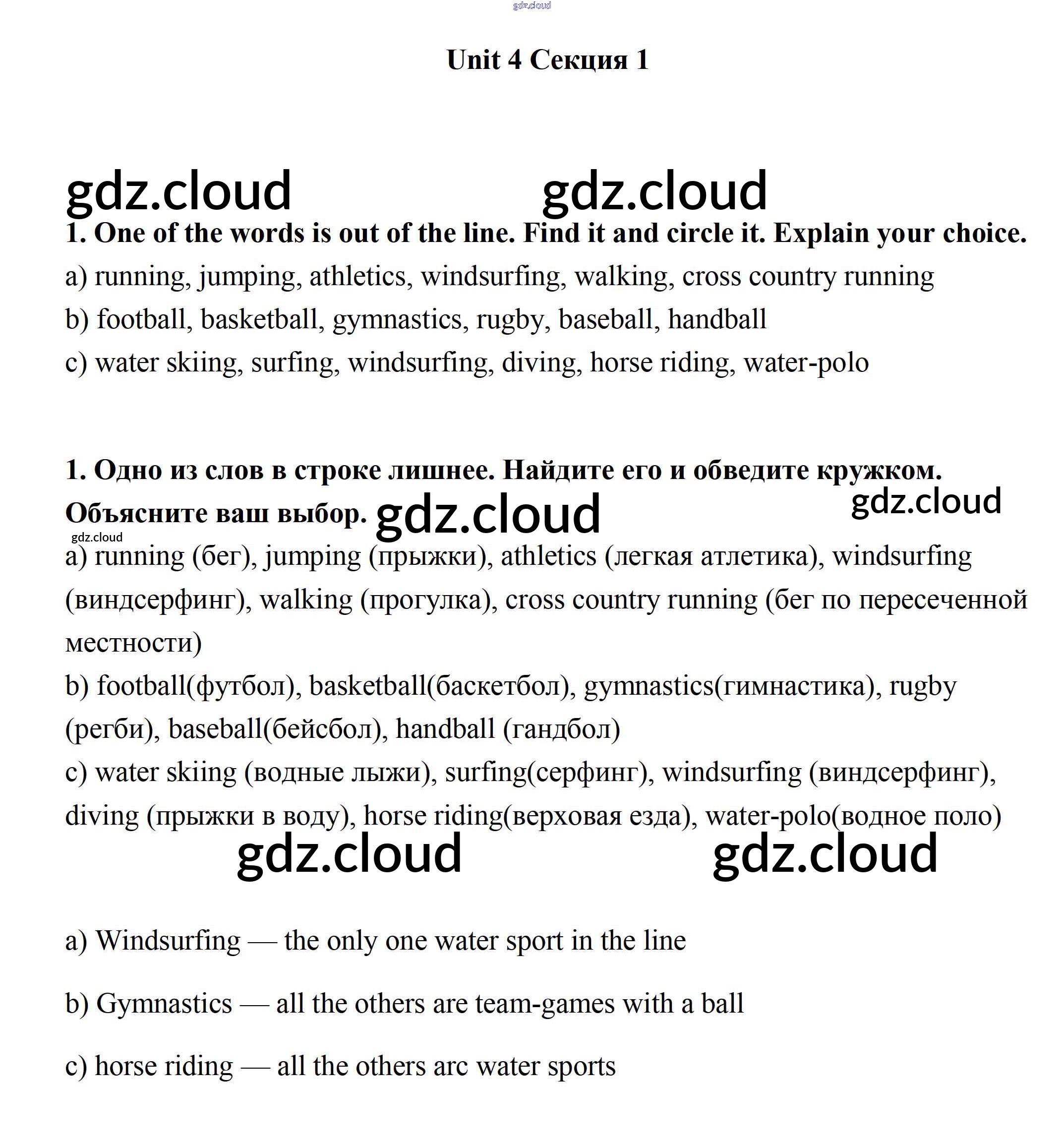 gdz.cloud

Unit 4 Секция 1

gdz.cloud gdz.cloud

1. One of the words is out of the line. Find it and circle it. Explain your choice.

a) running, jumping, athletics, windsurfing, walking, cross country running

b) football, basketball, gymnastics, rugby, baseball, handball

c) water skiing, surfing, windsurfing, diving, horse riding, water-polo

1. Одно из слов в строке лишнее. Найдите его и обведите кружком. Объясните ваш выбор. gdz.cloud gdz.cloud

gdz.cloud

a) running (бег), jumping (прыжки), athletics (легкая атлетика), windsurfing (виндсерфинг), walking (прогулка), cross country running (бег по пересеченной местности)

b) football(футбол), basketball(баскетбол), gymnastics(гимнастика), rugby (регби), baseball(бейсбол), handball (гандбол)

c) water skiing (водные лыжи), surfing(серфинг), windsurfing (виндсерфинг), diving (прыжки в воду), horse riding(верховая езда), water-polo(водное поло)

gdz.cloud gdz.cloud

a) Windsurfing — the only one water sport in the line

b) Gymnastics — all the others are team-games with a ball

c) horse riding — all the others arc water sports